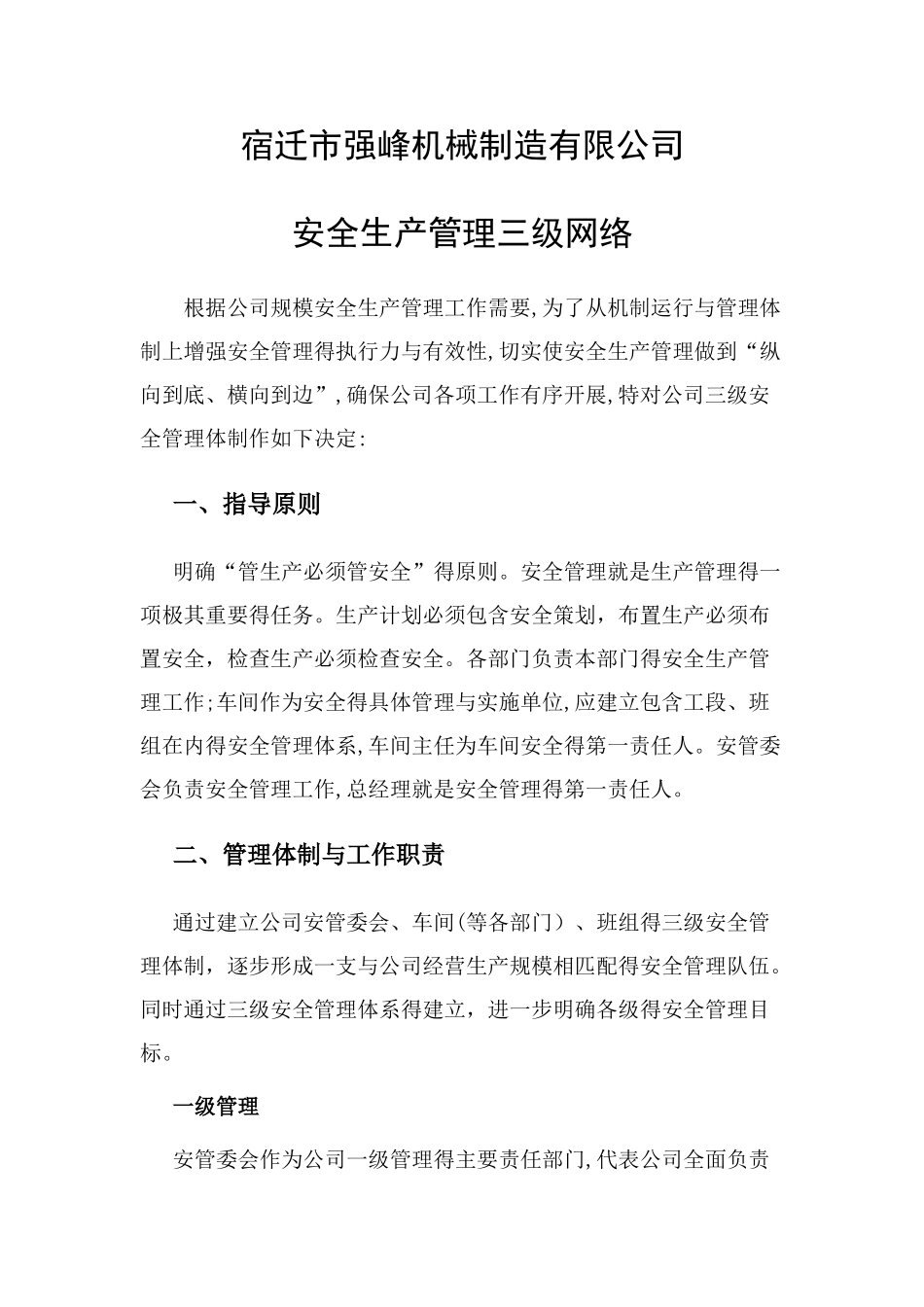 宿迁市强峰机械制造有限公司

安全生产管理三级网络

根据公司规模安全生产管理工作需要,为了从机制运行与管理体制上增强安全管理得执行力与有效性,切实使安全生产管理做到“纵向到底、横向到边”,确保公司各项工作有序开展,特对公司三级安全管理体制作如下决定:

一、指导原则

明确“管生产必须管安全”得原则。安全管理就是生产管理得一项极其重要得任务。生产计划必须包含安全策划，布置生产必须布置安全，检查生产必须检查安全。各部门负责本部门得安全生产管理工作;车间作为安全得具体管理与实施单位,应建立包含工段、班组在内得安全管理体系,车间主任为车间安全得第一责任人。安管委会负责安全管理工作,总经理就是安全管理得第一责任人。

二、管理体制与工作职责

通过建立公司安管委会、车间(等各部门）、班组得三级安全管理体制，逐步形成一支与公司经营生产规模相匹配得安全管理队伍。同时通过三级安全管理体系得建立，进一步明确各级得安全管理目标。

一级管理

安管委会作为公司一级管理得主要责任部门,代表公司全面负责